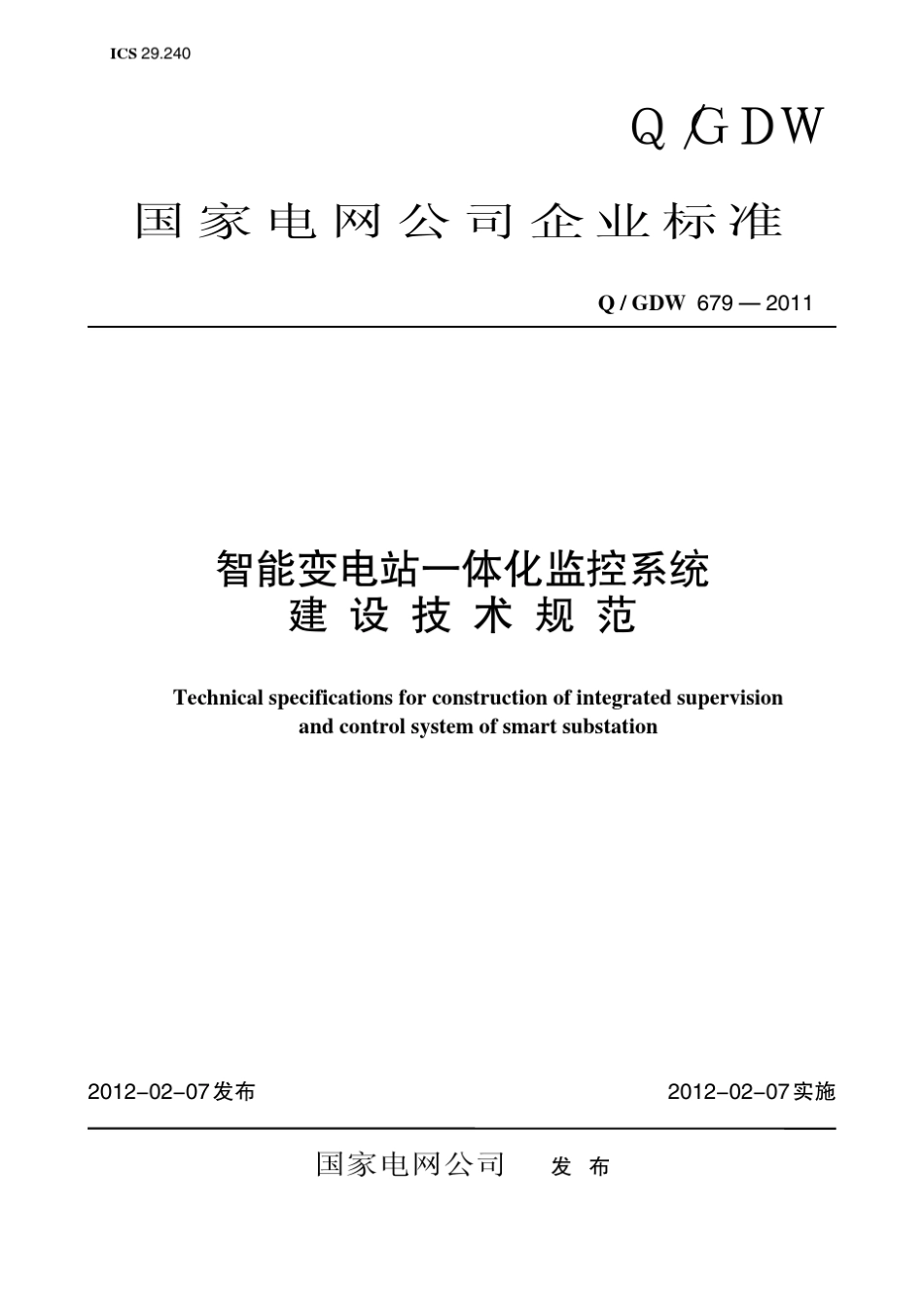 ICS 29.240

Q/GDW

国家电网公司企业标准

Q / GDW 679 — 2011

智能变电站一体化监控系统
建设技术规范

Technical specifications for construction of integrated supervision and control system of smart substation

2012-02-07发布

2012-02-07实施

国家电网公司 发布